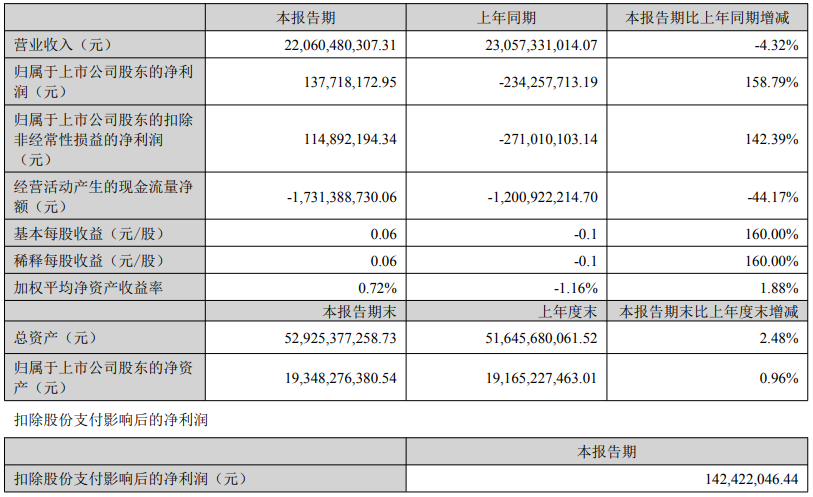 |  | 本报告期 | 上年同期 | 本报告期比上年同期增减 |
|---|---|---|---|
| 营业收入（元） | 22,060,480,307.31 | 23,057,331,014.07 | -4.32% |
| 归属于上市公司股东的净利润（元） | 137,718,172.95 | -234,257,713.19 | 158.79% |
| 归属于上市公司股东的扣除非经常性损益的净利润（元） | 114,892,194.34 | -271,010,103.14 | 142.39% |
| 经营活动产生的现金流量净额（元） | -1,731,388,730.06 | -1,200,922,214.70 | -44.17% |
| 基本每股收益（元/股） | 0.06 | -0.1 | 160.00% |
| 稀释每股收益（元/股） | 0.06 | -0.1 | 160.00% |
| 加权平均净资产收益率 | 0.72% | -1.16% | 1.88% |
|  | 本报告期末 | 上年度末 | 本报告期末比上年度末增减 |
| 总资产（元） | 52,925,377,258.73 | 51,645,680,061.52 | 2.48% |
| 归属于上市公司股东的净资产（元） | 19,348,276,380.54 | 19,165,227,463.01 | 0.96% |

扣除股份支付影响后的净利润

|  | 本报告期 |
|---|---|
| 扣除股份支付影响后的净利润（元） | 142,422,046.44 |